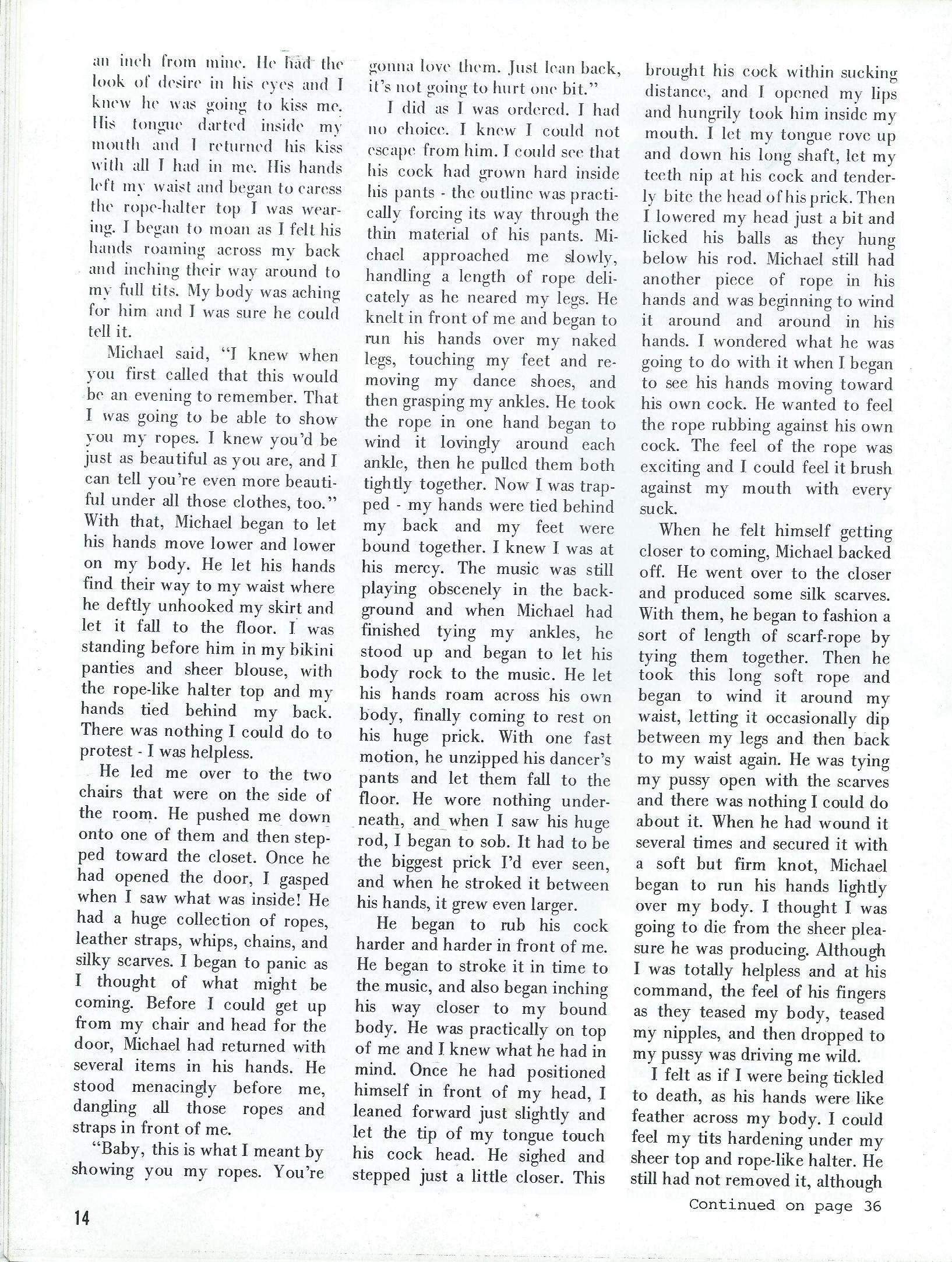 an inch from mine. He had the look of desire in his eyes and I knew he was going to kiss me. His tongue darted inside my mouth and I returned his kiss with all I had in me. His hands left my waist and began to caress the rope-halter top I was wearing. I began to moan as I felt his hands roaming across my back and inching their way around to my full tits. My body was aching for him and I was sure he could tell it.

Michael said, "I knew when you first called that this would be an evening to remember. That I was going to be able to show you my ropes. I knew you'd be just as beautiful as you are, and I can tell you're even more beautiful under all those clothes, too." With that, Michael began to let his hands move lower and lower on my body. He let his hands find their way to my waist where he deftly unhooked my skirt and let it fall to the floor. I was standing before him in my bikini panties and sheer blouse, with the rope-like halter top and my hands tied behind my back. There was nothing I could do to protest - I was helpless.

He led me over to the two chairs that were on the side of the room. He pushed me down onto one of them and then stepped toward the closet. Once he had opened the door, I gasped when I saw what was inside! He had a huge collection of ropes, leather straps, whips, chains, and silky scarves. I began to panic as I thought of what might be coming. Before I could get up from my chair and head for the door, Michael had returned with several items in his hands. He stood menacingly before me, dangling all those ropes and straps in front of me.

"Baby, this is what I meant by showing you my ropes. You're gonna love them. Just lean back, it's not going to hurt one bit."

I did as I was ordered. I had no choice. I knew I could not escape from him. I could see that his cock had grown hard inside his pants - the outline was practically forcing its way through the thin material of his pants. Michael approached me slowly, handling a length of rope delicately as he neared my legs. He knelt in front of me and began to run his hands over my naked legs, touching my feet and removing my dance shoes, and then grasping my ankles. He took the rope in one hand began to wind it lovingly around each ankle, then he pulled them both tightly together. Now I was trapped - my hands were tied behind my back and my feet were bound together. I knew I was at his mercy. The music was still playing obscenely in the background and when Michael had finished tying my ankles, he stood up and began to let his body rock to the music. He let his hands roam across his own body, finally coming to rest on his huge prick. With one fast motion, he unzipped his dancer's pants and let them fall to the floor. He wore nothing underneath, and when I saw his huge rod, I began to sob. It had to be the biggest prick I'd ever seen, and when he stroked it between his hands, it grew even larger.

He began to rub his cock harder and harder in front of me. He began to stroke it in time to the music, and also began inching his way closer to my bound body. He was practically on top of me and I knew what he had in mind. Once he had positioned himself in front of my head, I leaned forward just slightly and let the tip of my tongue touch his cock head. He sighed and stepped just a little closer. This brought his cock within sucking distance, and I opened my lips and hungrily took him inside my mouth. I let my tongue rove up and down his long shaft, let my teeth nip at his cock and tenderly bite the head of his prick. Then I lowered my head just a bit and licked his balls as they hung below his rod. Michael still had another piece of rope in his hands and was beginning to wind it around and around in his hands. I wondered what he was going to do with it when I began to see his hands moving toward his own cock. He wanted to feel the rope rubbing against his own cock. The feel of the rope was exciting and I could feel it brush against my mouth with every suck.

When he felt himself getting closer to coming, Michael backed off. He went over to the closer and produced some silk scarves. With them, he began to fashion a sort of length of scarf-rope by tying them together. Then he took this long soft rope and began to wind it around my waist, letting it occasionally dip between my legs and then back to my waist again. He was tying my pussy open with the scarves and there was nothing I could do about it. When he had wound it several times and secured it with a soft but firm knot, Michael began to run his hands lightly over my body. I thought I was going to die from the sheer pleasure he was producing. Although I was totally helpless and at his command, the feel of his fingers as they teased my body, teased my nipples, and then dropped to my pussy was driving me wild.

I felt as if I were being tickled to death, as his hands were like feather across my body. I could feel my tits hardening under my sheer top and rope-like halter. He still had not removed it, although

Continued on page 36

14